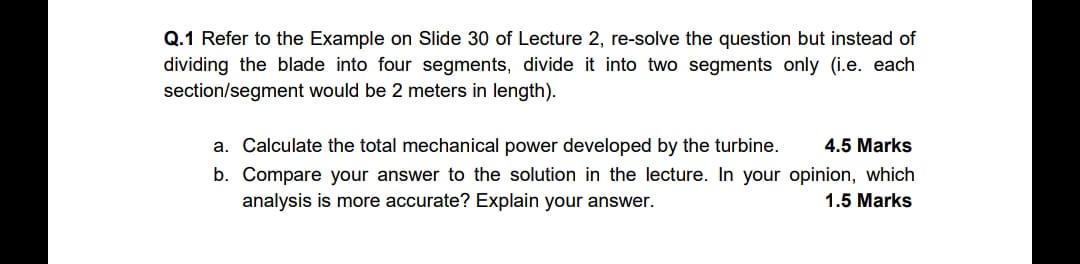 Q.1 Refer to the Example on Slide 30 of Lecture 2, re-solve the question but instead of dividing the blade into four segments, divide it into two segments only (i.e. each section/segment would be 2 meters in length).

a. Calculate the total mechanical power developed by the turbine. 4.5 Marks

b. Compare your answer to the solution in the lecture. In your opinion, which analysis is more accurate? Explain your answer. 1.5 Marks